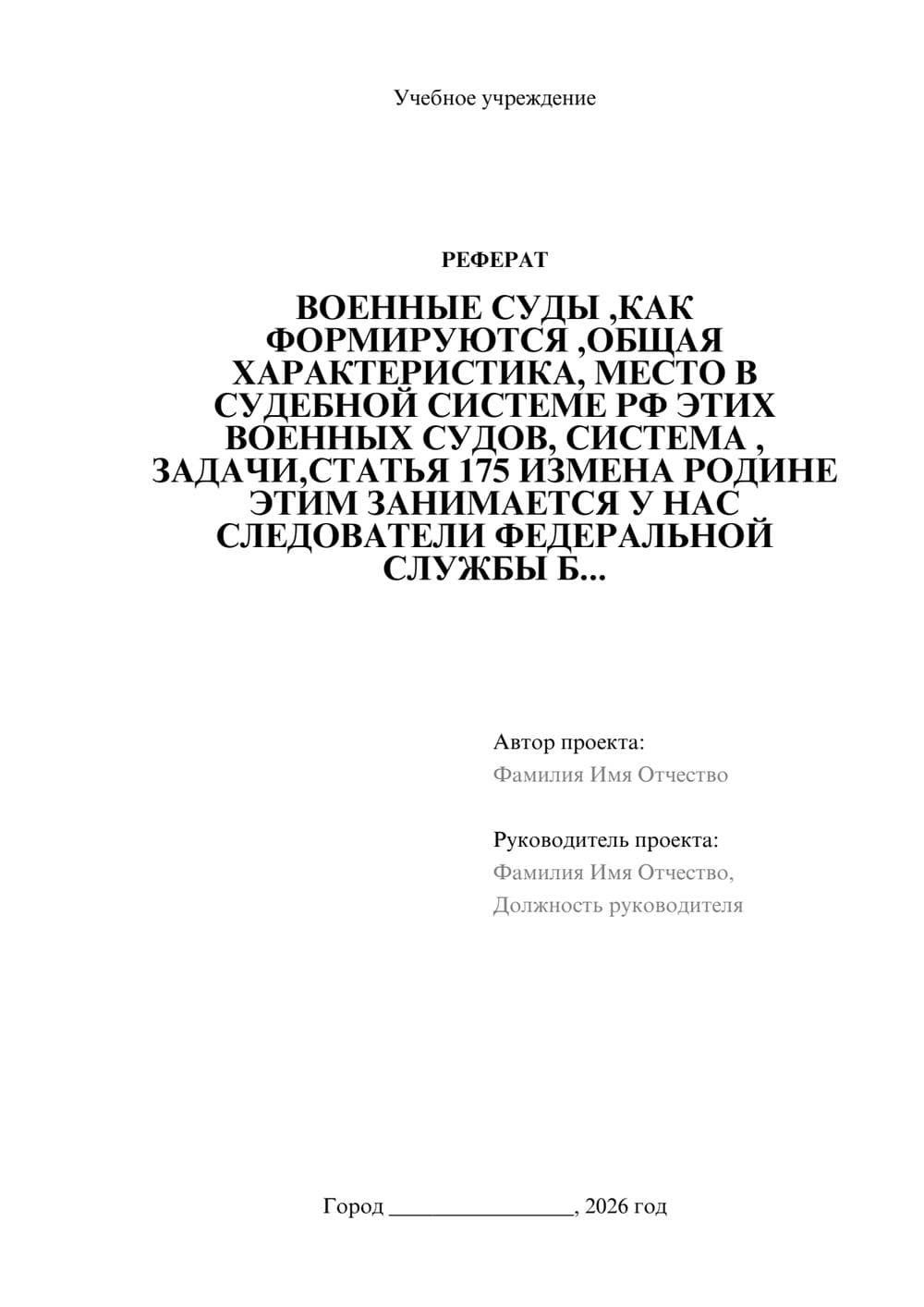 Учебное учреждение

РЕФЕРАТ

ВОЕННЫЕ СУДЫ ,КАК ФОРМИРУЮТСЯ ,ОБЩАЯ ХАРАКТЕРИСТИКА, МЕСТО В СУДЕБНОЙ СИСТЕМЕ РФ ЭТИХ ВОЕННЫХ СУДОВ, СИСТЕМА , ЗАДАЧИ,СТАТЬЯ 175 ИЗМЕНА РОДИНЕ ЭТИМ ЗАНИМАЕТСЯ У НАС СЛЕДОВАТЕЛИ ФЕДЕРАЛЬНОЙ СЛУЖБЫ Б...

Автор проекта:
Фамилия Имя Отчество

Руководитель проекта:
Фамилия Имя Отчество,
Должность руководителя

Город ________________, 2026 год